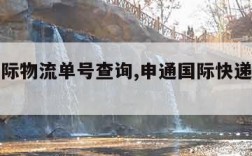 际物流单号查询,申通国际快递